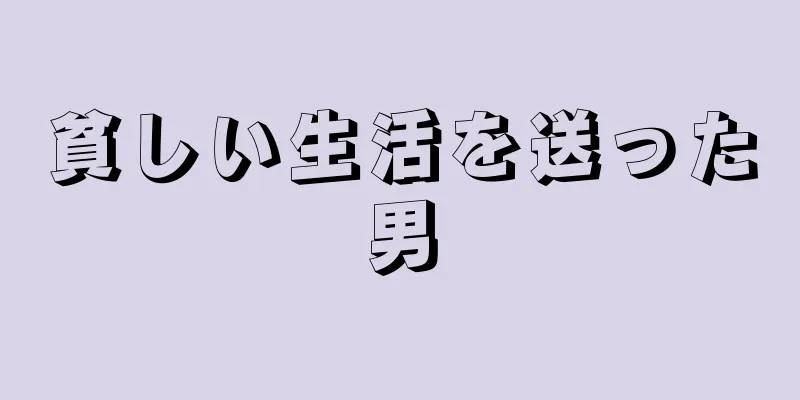 貧しい生活を送った男